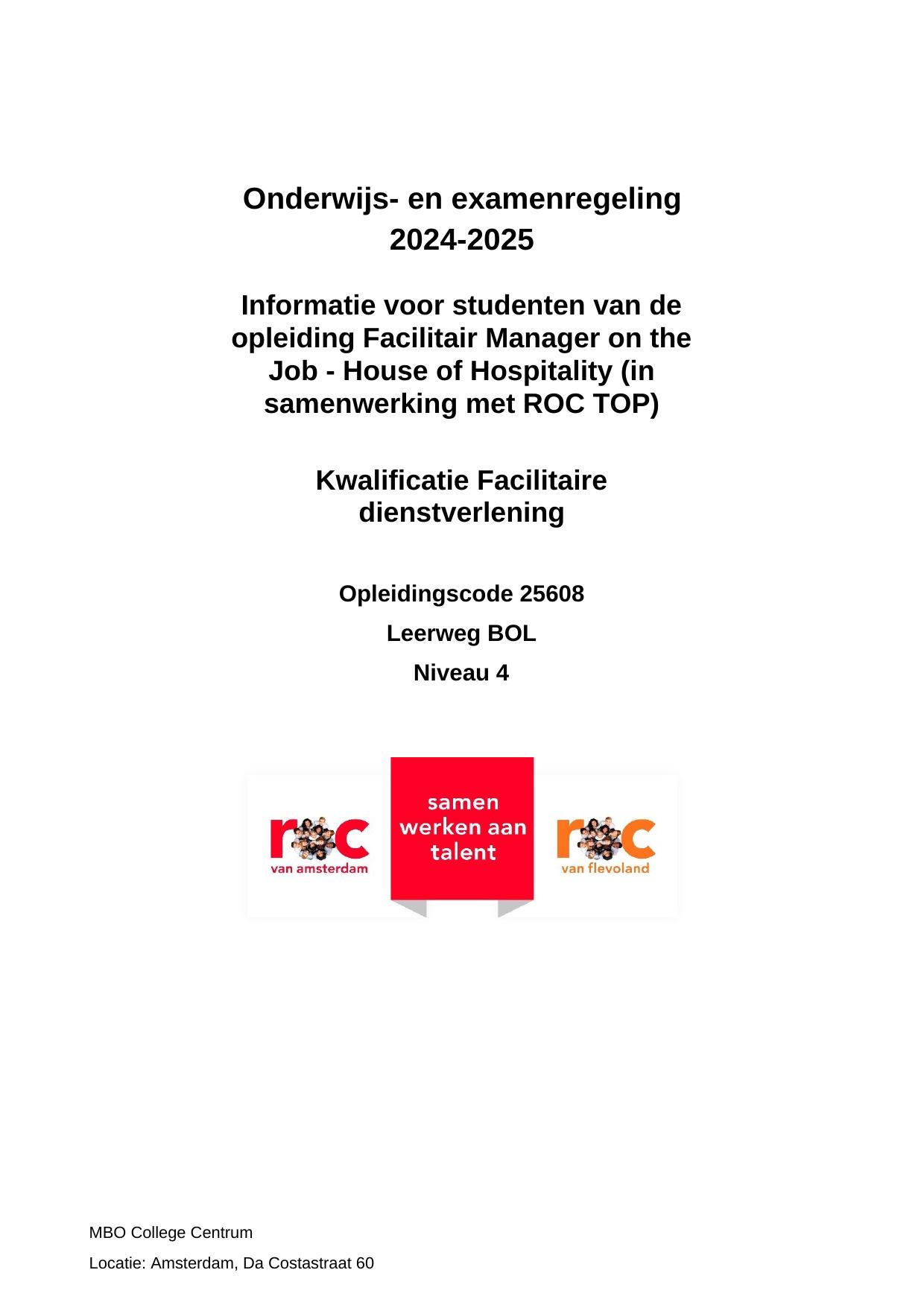 Onderwijs- en examenregeling 2024-2025

Informatie voor studenten van de opleiding Facilitair Manager on the Job - House of Hospitality (in samenwerking met ROC TOP)

Kwalificatie Facilitaire dienstverlening

Opleidingscode 25608

Leerweg BOL

Niveau 4

roc
van amsterdam

samen werken aan talent

roc
van flevoland

MBO College Centrum

Locatie: Amsterdam, Da Costastraat 60